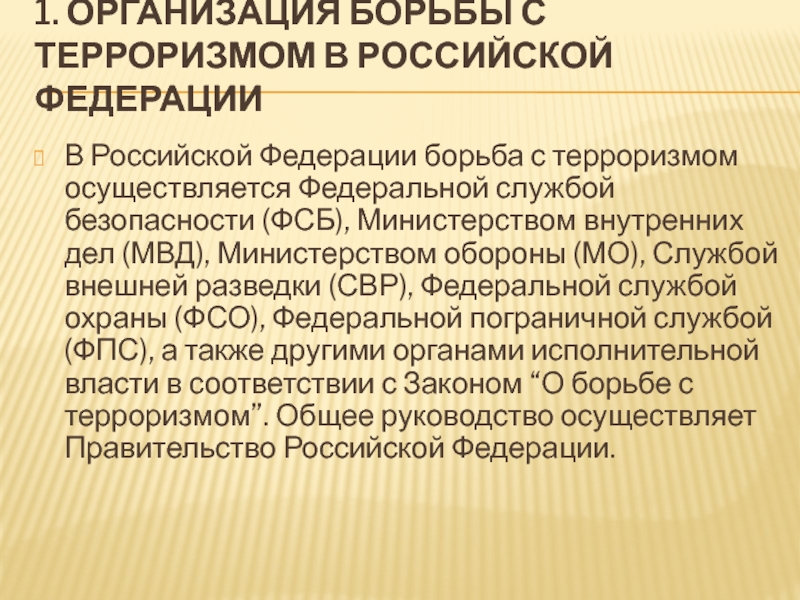 1. ОРГАНИЗАЦИЯ БОРЬБЫ С ТЕРРОРИЗМОМ В РОССИЙСКОЙ ФЕДЕРАЦИИ

В Российской Федерации борьба с терроризмом осуществляется Федеральной службой безопасности (ФСБ), Министерством внутренних дел (МВД), Министерством обороны (МО), Службой внешней разведки (СВР), Федеральной службой охраны (ФСО), Федеральной пограничной службой (ФПС), а также другими органами исполнительной власти в соответствии с Законом “О борьбе с терроризмом”. Общее руководство осуществляет Правительство Российской Федерации.